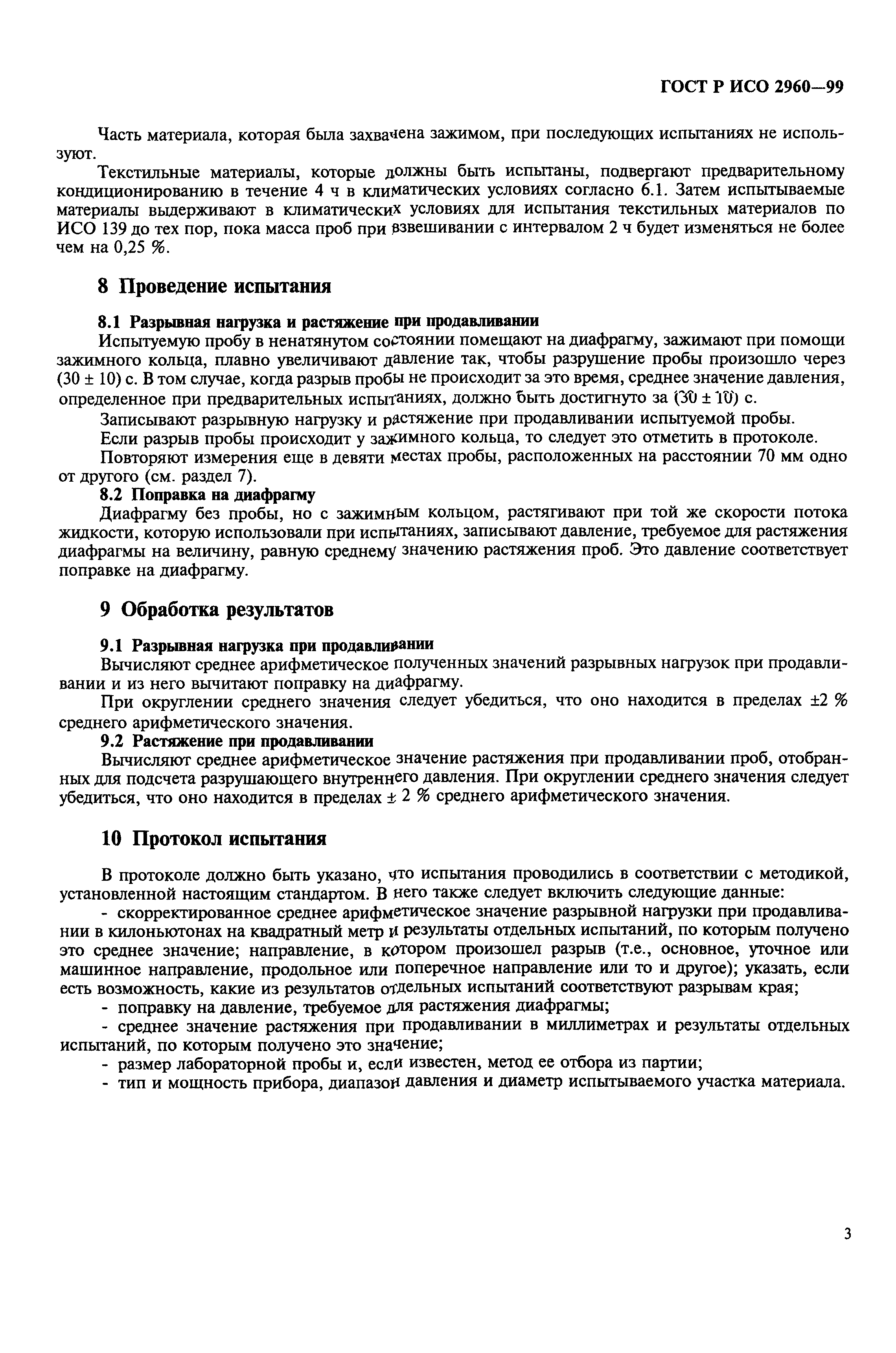 ГОСТ Р ИСО 2960—99

Часть материала, которая была захвачена зажимом, при последующих испытаниях не используют.

Текстильные материалы, которые должны быть испытаны, подвергают предварительному кондиционированию в течение 4 ч в климатических условиях согласно 6.1. Затем испытываемые материалы выдерживают в климатических условиях для испытания текстильных материалов по ИСО 139 до тех пор, пока масса проб при взвешивании с интервалом 2 ч будет изменяться не более чем на 0,25 %.

8 Проведение испытания

8.1 Разрывная нагрузка и растяжение при продавливании

Испытуемую пробу в ненатянутом состоянии помещают на диафрагму, зажимают при помощи зажимного кольца, плавно увеличивают давление так, чтобы разрушение пробы произошло через (30 ± 10) с. В том случае, когда разрыв пробы не происходит за это время, среднее значение давления, определенное при предварительных испытаниях, должно быть достигнуто за (30 ± 10) с.

Записывают разрывную нагрузку и растяжение при продавливании испытуемой пробы.

Если разрыв пробы происходит у зажимного кольца, то следует это отметить в протоколе.

Повторяют измерения еще в девяти местах пробы, расположенных на расстоянии 70 мм одно от другого (см. раздел 7).

8.2 Поправка на диафрагму

Диафрагму без пробы, но с зажимным кольцом, растягивают при той же скорости потока жидкости, которую использовали при испытаниях, записывают давление, требуемое для растяжения диафрагмы на величину, равную среднему значению растяжения проб. Это давление соответствует поправке на диафрагму.

9 Обработка результатов

9.1 Разрывная нагрузка при продавливании

Вычисляют среднее арифметическое полученных значений разрывных нагрузок при продавливании и из него вычитают поправку на диафрагму.

При округлении среднего значения следует убедиться, что оно находится в пределах ±2 % среднего арифметического значения.

9.2 Растяжение при продавливании

Вычисляют среднее арифметическое значение растяжения при продавливании проб, отобранных для подсчета разрушающего внутреннего давления. При округлении среднего значения следует убедиться, что оно находится в пределах ± 2 % среднего арифметического значения.

10 Протокол испытания

В протоколе должно быть указано, что испытания проводились в соответствии с методикой, установленной настоящим стандартом. В него также следует включить следующие данные:

- скорректированное среднее арифметическое значение разрывной нагрузки при продавливании в килоньютонах на квадратный метр и результаты отдельных испытаний, по которым получено это среднее значение; направление, в котором произошел разрыв (т.е., основное, уточное или машинное направление, продольное или поперечное направление или то и другое); указать, если есть возможность, какие из результатов отдельных испытаний соответствуют разрывам края;

- поправку на давление, требуемое для растяжения диафрагмы;

- среднее значение растяжения при продавливании в миллиметрах и результаты отдельных испытаний, по которым получено это значение;

- размер лабораторной пробы и, если известен, метод ее отбора из партии;

- тип и мощность прибора, диапазон давления и диаметр испытываемого участка материала.

3